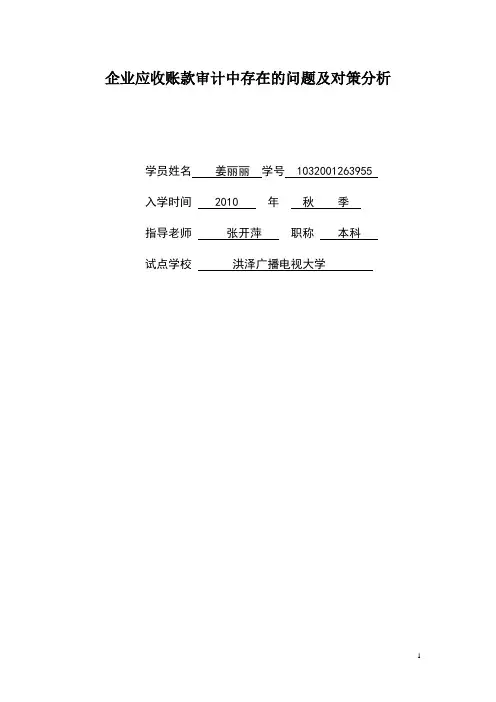 企业应收账款审计中存在的问题及对策分析

学员姓名 姜丽丽 学号 1032001263955

入学时间 2010 年 秋 季

指导老师 张开萍 职称 本科

试点学校 洪泽广播电视大学

1